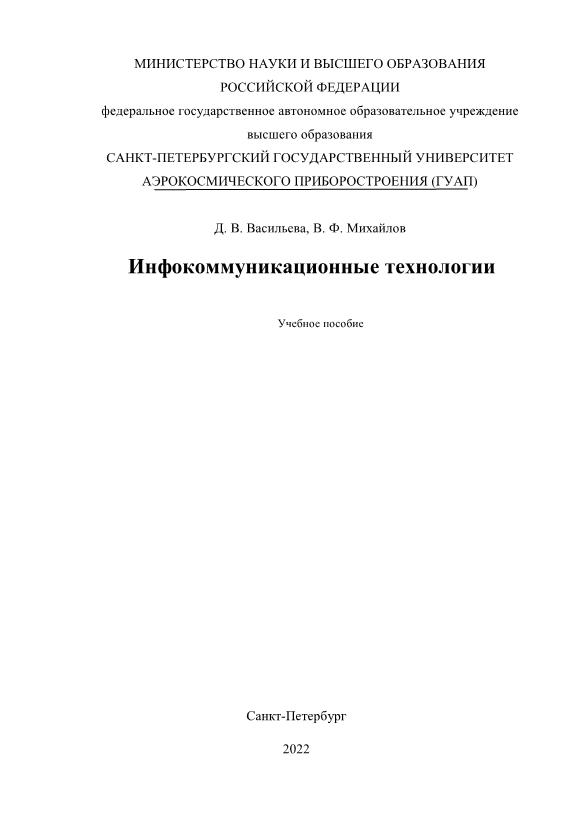 МИНИСТЕРСТВО НАУКИ И ВЫСШЕГО ОБРАЗОВАНИЯ
РОССИЙСКОЙ ФЕДЕРАЦИИ
федеральное государственное автономное образовательное учреждение
высшего образования
САНКТ-ПЕТЕРБУРГСКИЙ ГОСУДАРСТВЕННЫЙ УНИВЕРСИТЕТ
АЭРОКОСМИЧЕСКОГО ПРИБОРОСТРОЕНИЯ (ГУАП)

Д. В. Васильева, В. Ф. Михайлов

Инфокоммуникационные технологии

Учебное пособие

Санкт-Петербург

2022